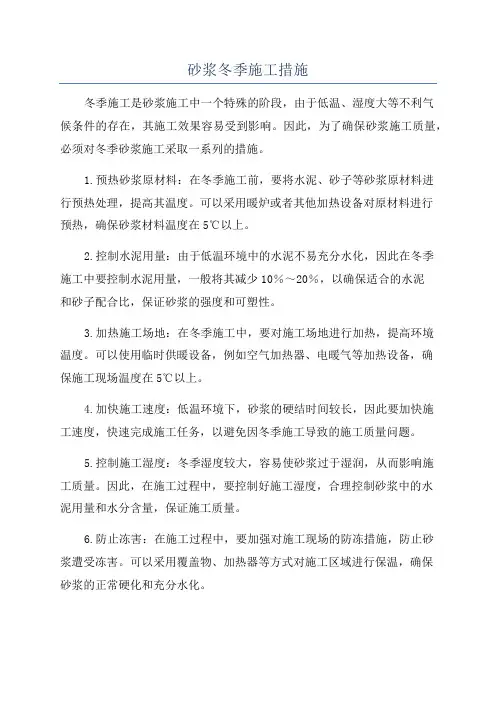 砂浆冬季施工措施

冬季施工是砂浆施工中一个特殊的阶段，由于低温、湿度大等不利气候条件的存在，其施工效果容易受到影响。因此，为了确保砂浆施工质量，必须对冬季砂浆施工采取一系列的措施。

1.预热砂浆原材料：在冬季施工前，要将水泥、砂子等砂浆原材料进行预热处理，提高其温度。可以采用暖炉或者其他加热设备对原材料进行预热，确保砂浆材料温度在5℃以上。

2.控制水泥用量：由于低温环境中的水泥不易充分水化，因此在冬季施工中要控制水泥用量，一般将其减少10%～20%，以确保适合的水泥和砂子配合比，保证砂浆的强度和可塑性。

3.加热施工场地：在冬季施工中，要对施工场地进行加热，提高环境温度。可以使用临时供暖设备，例如空气加热器、电暖气等加热设备，确保施工现场温度在5℃以上。

4.加快施工速度：低温环境下，砂浆的硬结时间较长，因此要加快施工速度，快速完成施工任务，以避免因冬季施工导致的施工质量问题。

5.控制施工湿度：冬季湿度较大，容易使砂浆过于湿润，从而影响施工质量。因此，在施工过程中，要控制好施工湿度，合理控制砂浆中的水泥用量和水分含量，保证施工质量。

6.防止冻害：在施工过程中，要加强对施工现场的防冻措施，防止砂浆遭受冻害。可以采用覆盖物、加热器等方式对施工区域进行保温，确保砂浆的正常硬化和充分水化。